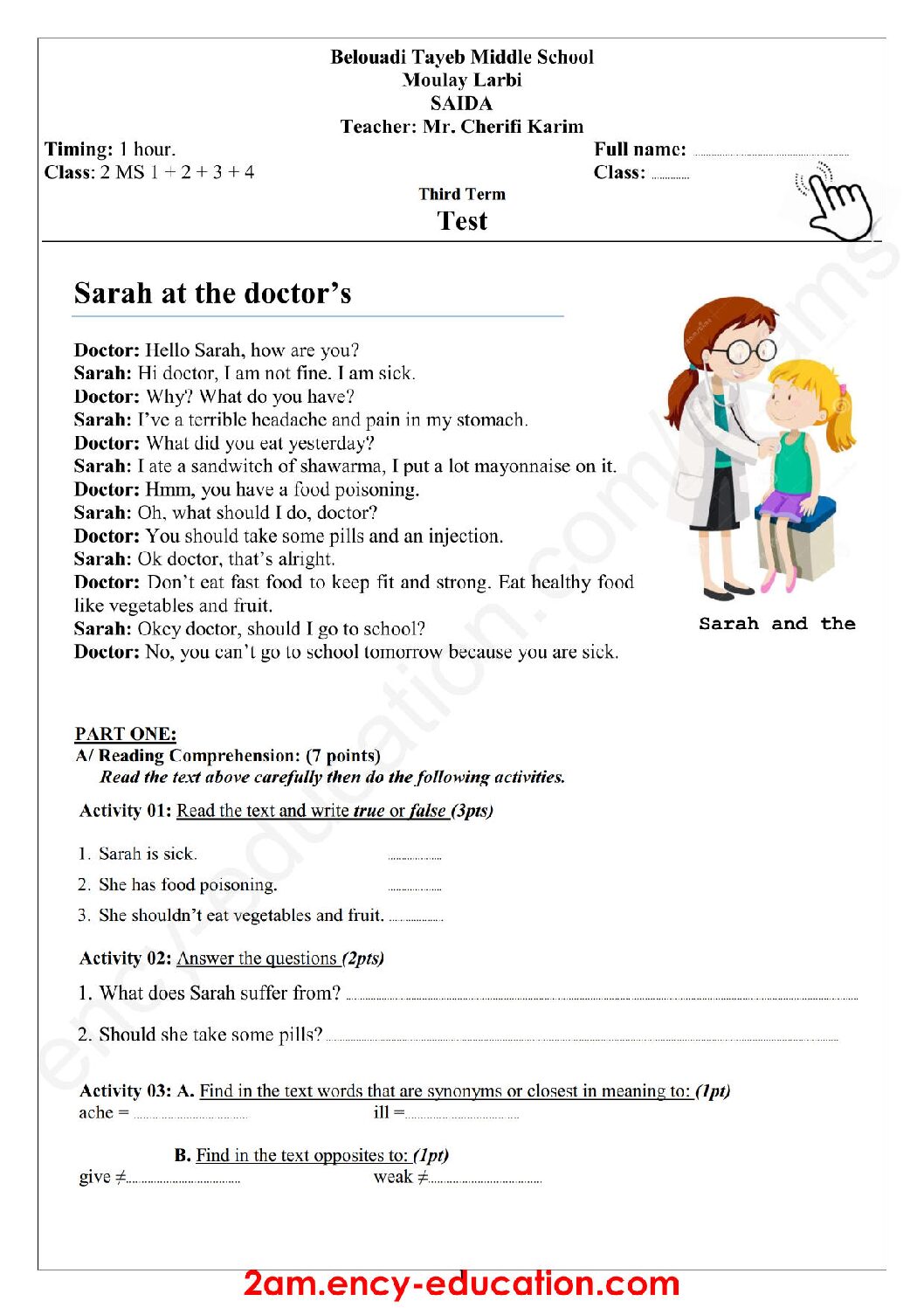 Belouadi Tayeb Middle School
Moulay Larbi
SAIDA
Teacher: Mr. Cherifi Karim

Timing: 1 hour.
Class: 2 MS 1 + 2 + 3 + 4

Full name: ____
Class: ____

Third Term
Test

Sarah at the doctor's

Doctor: Hello Sarah, how are you?
Sarah: Hi doctor, I am not fine. I am sick.
Doctor: Why? What do you have?
Sarah: I've a terrible headache and pain in my stomach.
Doctor: What did you eat yesterday?
Sarah: I ate a sandwitch of shawarma, I put a lot mayonnaise on it.
Doctor: Hmm, you have a food poisoning.
Sarah: Oh, what should I do, doctor?
Doctor: You should take some pills and an injection.
Sarah: Ok doctor, that's alright.
Doctor: Don't eat fast food to keep fit and strong. Eat healthy food like vegetables and fruit.
Sarah: Okey doctor, should I go to school?
Doctor: No, you can't go to school tomorrow because you are sick.

Sarah and the

PART ONE:
A/ Reading Comprehension: (7 points)
Read the text above carefully then do the following activities.

Activity 01: Read the text and write true or false (3pts)

1. Sarah is sick. ____
2. She has food poisoning. ____
3. She shouldn't eat vegetables and fruit. ____

Activity 02: Answer the questions (2pts)

1. What does Sarah suffer from? ____

2. Should she take some pills? ____

Activity 03: A. Find in the text words that are synonyms or closest in meaning to: (1pt)
ache = ____ ill = ____

B. Find in the text opposites to: (1pt)
give ≠ ____ weak ≠ ____

2am.ency-education.com

ency-education.com/exams